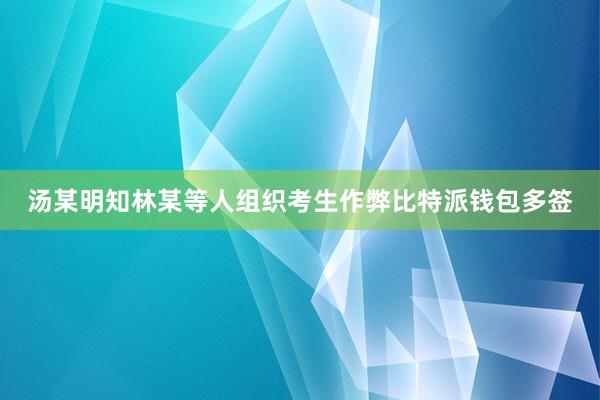 汤某明知林某等人组织考生作弊比特派钱包多签